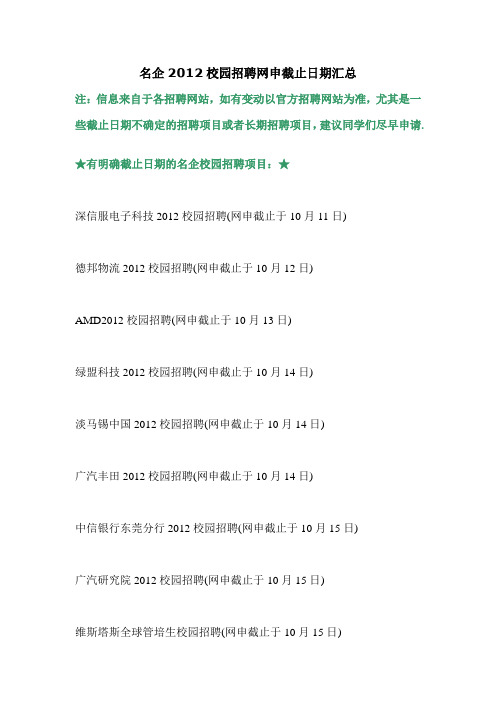 名企 2012 校园招聘网申截止日期汇总

注：信息来自于各招聘网站，如有变动以官方招聘网站为准，尤其是一些截止日期不确定的招聘项目或者长期招聘项目，建议同学们尽早申请.

★有明确截止日期的名企校园招聘项目：★

深信服电子科技 2012 校园招聘(网申截止于 10 月 11 日)

德邦物流 2012 校园招聘(网申截止于 10 月 12 日)

AMD2012 校园招聘(网申截止于 10 月 13 日)

绿盟科技 2012 校园招聘(网申截止于 10 月 14 日)

淡马锡中国 2012 校园招聘(网申截止于 10 月 14 日)

广汽丰田 2012 校园招聘(网申截止于 10 月 14 日)

中信银行东莞分行 2012 校园招聘(网申截止于 10 月 15 日)

广汽研究院 2012 校园招聘(网申截止于 10 月 15 日)

维斯塔斯全球管培生校园招聘(网申截止于 10 月 15 日)